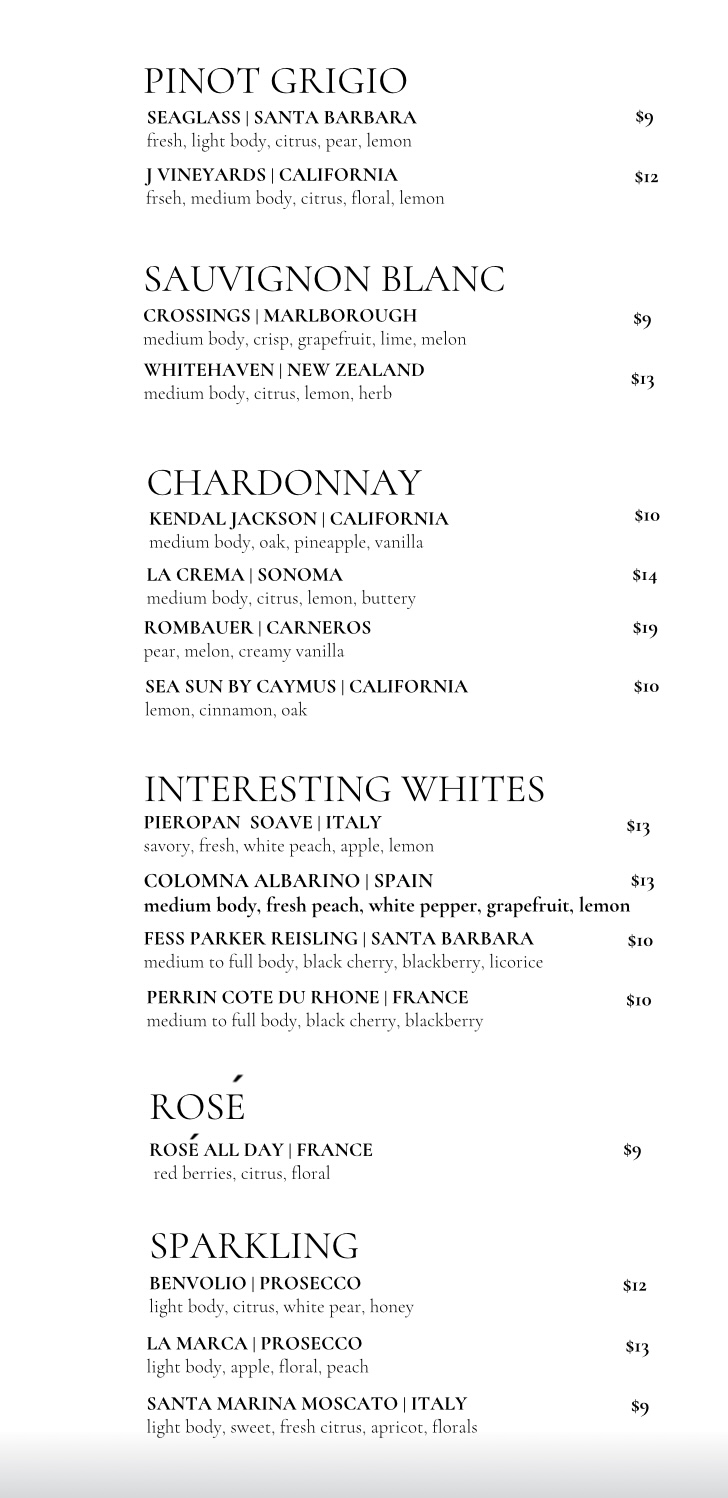 PINOT GRIGIO
SEAGLASS | SANTA BARBARA $9
fresh, light body, citrus, pear, lemon

J VINEYARDS | CALIFORNIA $12
frseh, medium body, citrus, floral, lemon

SAUVIGNON BLANC
CROSSINGS | MARLBOROUGH $9
medium body, crisp, grapefruit, lime, melon

WHITEHAVEN | NEW ZEALAND $13
medium body, citrus, lemon, herb

CHARDONNAY
KENDAL JACKSON | CALIFORNIA $10
medium body, oak, pineapple, vanilla

LA CREMA | SONOMA $14
medium body, citrus, lemon, buttery

ROMBAUER | CARNEROS $19
pear, melon, creamy vanilla

SEA SUN BY CAYMUS | CALIFORNIA $10
lemon, cinnamon, oak

INTERESTING WHITES
PIEROPAN SOAVE | ITALY $13
savory, fresh, white peach, apple, lemon

COLOMNA ALBARINO | SPAIN $13
medium body, fresh peach, white pepper, grapefruit, lemon

FESS PARKER REISLING | SANTA BARBARA $10
medium to full body, black cherry, blackberry, licorice

PERRIN COTE DU RHONE | FRANCE $10
medium to full body, black cherry, blackberry

ROSÉ
ROSÉ ALL DAY | FRANCE $9
red berries, citrus, floral

SPARKLING
BENVOLIO | PROSECCO $12
light body, citrus, white pear, honey

LA MARCA | PROSECCO $13
light body, apple, floral, peach

SANTA MARINA MOSCATO | ITALY $9
light body, sweet, fresh citrus, apricot, florals